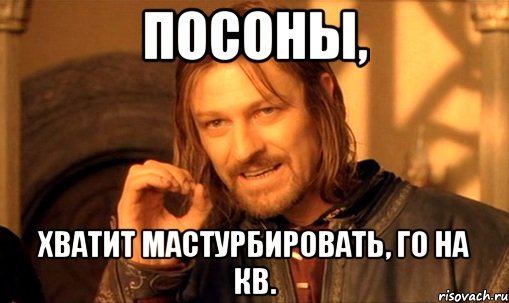 ПОСОНЫ,

ХВАТИТ МАСТУРБИРОВАТЬ, ГО НА КВ.

risovach.ru